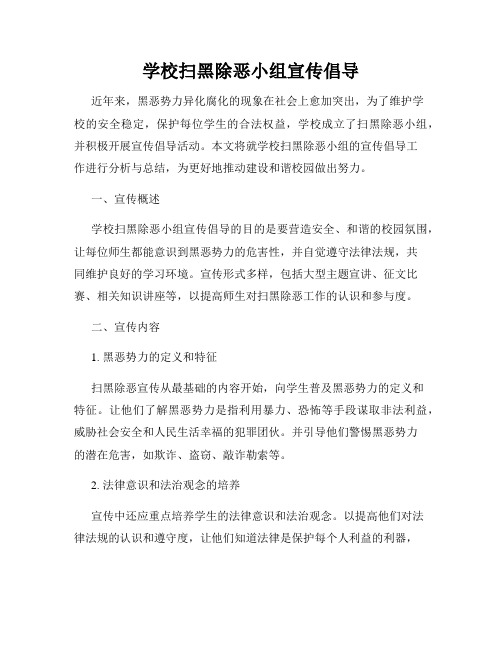 学校扫黑除恶小组宣传倡导

近年来，黑恶势力异化腐化的现象在社会上愈加突出，为了维护学校的安全稳定，保护每位学生的合法权益，学校成立了扫黑除恶小组，并积极开展宣传倡导活动。本文将就学校扫黑除恶小组的宣传倡导工作进行分析与总结，为更好地推动建设和谐校园做出努力。

一、宣传概述

学校扫黑除恶小组宣传倡导的目的是要营造安全、和谐的校园氛围，让每位师生都能意识到黑恶势力的危害性，并自觉遵守法律法规，共同维护良好的学习环境。宣传形式多样，包括大型主题宣讲、征文比赛、相关知识讲座等，以提高师生对扫黑除恶工作的认识和参与度。

二、宣传内容

1. 黑恶势力的定义和特征

扫黑除恶宣传从最基础的内容开始，向学生普及黑恶势力的定义和特征。让他们了解黑恶势力是指利用暴力、恐怖等手段谋取非法利益，威胁社会安全和人民生活幸福的犯罪团伙。并引导他们警惕黑恶势力的潜在危害，如欺诈、盗窃、敲诈勒索等。

2. 法律意识和法治观念的培养

宣传中还应重点培养学生的法律意识和法治观念。以提高他们对法律法规的认识和遵守度，让他们知道法律是保护每个人利益的利器，